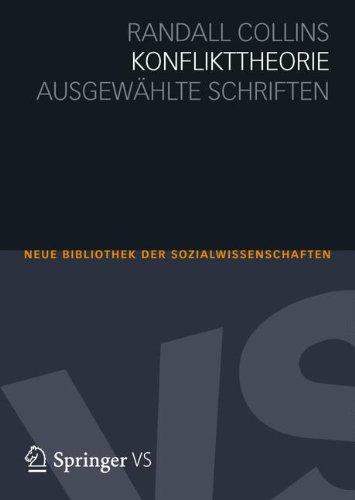 RANDALL COLLINS
KONFLIKTTHEORIE
AUSGEWÄHLTE SCHRIFTEN

NEUE BIBLIOTHEK DER SOZIALWISSENSCHAFTEN

VS

Springer VS